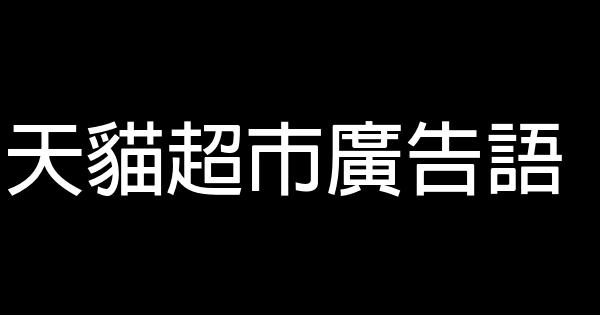 天貓超市廣告語